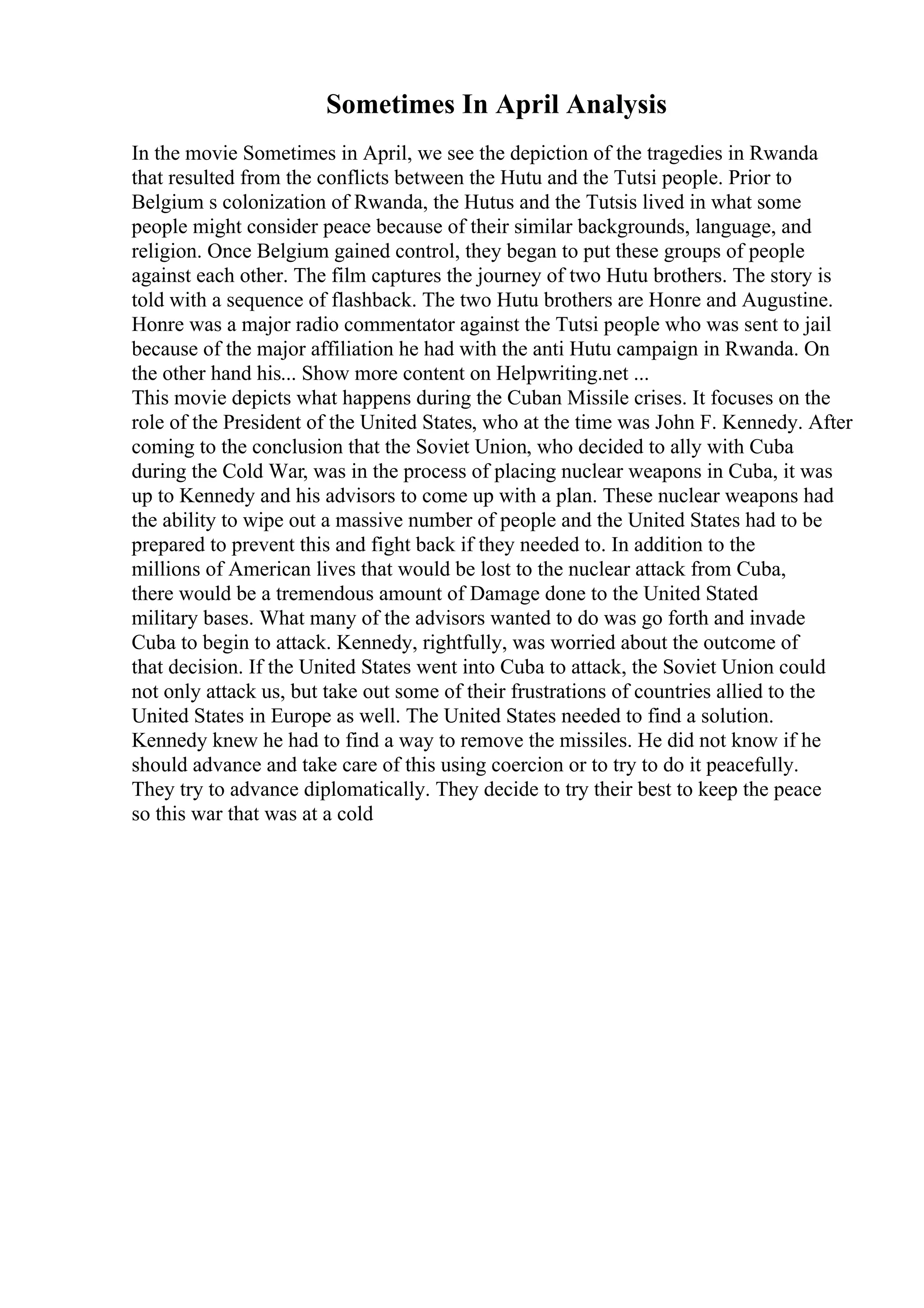 Sometimes In April Analysis

In the movie Sometimes in April, we see the depiction of the tragedies in Rwanda that resulted from the conflicts between the Hutu and the Tutsi people. Prior to Belgium s colonization of Rwanda, the Hutus and the Tutsis lived in what some people might consider peace because of their similar backgrounds, language, and religion. Once Belgium gained control, they began to put these groups of people against each other. The film captures the journey of two Hutu brothers. The story is told with a sequence of flashback. The two Hutu brothers are Honre and Augustine. Honre was a major radio commentator against the Tutsi people who was sent to jail because of the major affiliation he had with the anti Hutu campaign in Rwanda. On the other hand his... Show more content on Helpwriting.net ...
This movie depicts what happens during the Cuban Missile crises. It focuses on the role of the President of the United States, who at the time was John F. Kennedy. After coming to the conclusion that the Soviet Union, who decided to ally with Cuba during the Cold War, was in the process of placing nuclear weapons in Cuba, it was up to Kennedy and his advisors to come up with a plan. These nuclear weapons had the ability to wipe out a massive number of people and the United States had to be prepared to prevent this and fight back if they needed to. In addition to the millions of American lives that would be lost to the nuclear attack from Cuba, there would be a tremendous amount of Damage done to the United Stated military bases. What many of the advisors wanted to do was go forth and invade Cuba to begin to attack. Kennedy, rightfully, was worried about the outcome of that decision. If the United States went into Cuba to attack, the Soviet Union could not only attack us, but take out some of their frustrations of countries allied to the United States in Europe as well. The United States needed to find a solution. Kennedy knew he had to find a way to remove the missiles. He did not know if he should advance and take care of this using coercion or to try to do it peacefully. They try to advance diplomatically. They decide to try their best to keep the peace so this war that was at a cold